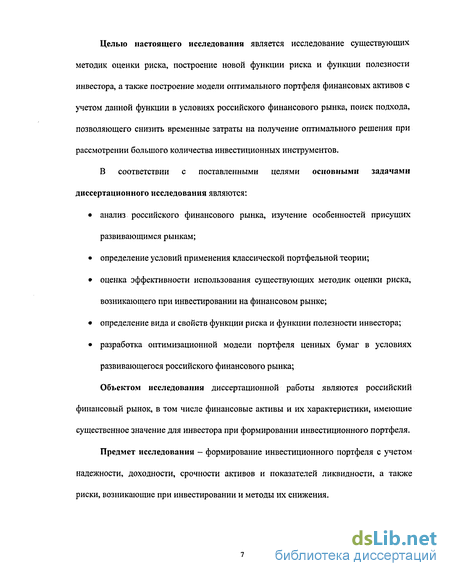 Целью настоящего исследования является исследование существующих методик оценки риска, построение новой функции риска и функции полезности инвестора, а также построение модели оптимального портфеля финансовых активов с учетом данной функции в условиях российского финансового рынка, поиск подхода, позволяющего снизить временные затраты на получение оптимального решения при рассмотрении большого количества инвестиционных инструментов.

В соответствии с поставленными целями основными задачами диссертационного исследования являются:

• анализ российского финансового рынка, изучение особенностей присущих развивающимся рынкам;

• определение условий применения классической портфельной теории;

• оценка эффективности использования существующих методик оценки риска, возникающего при инвестировании на финансовом рынке;

• определение вида и свойств функции риска и функции полезности инвестора;

• разработка оптимизационной модели портфеля ценных бумаг в условиях развивающегося российского финансового рынка;

Объектом исследования диссертационной работы являются российский финансовый рынок, в том числе финансовые активы и их характеристики, имеющие существенное значение для инвестора при формировании инвестиционного портфеля.

Предмет исследования – формирование инвестиционного портфеля с учетом надежности, доходности, срочности активов и показателей ликвидности, а также риски, возникающие при инвестировании и методы их снижения.

7

dsLib.net
библиотека диссертаций